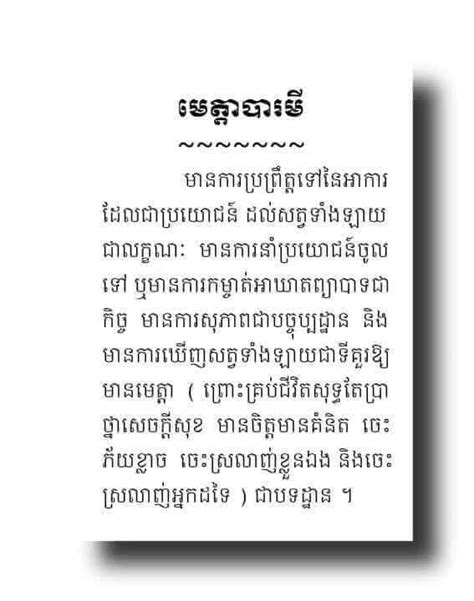 មេត្តាបារមី
~~~~~~~~

មានការប្រព្រឹត្តទៅនៃអាការដែលជាប្រយោជន៍ ដល់សត្វទាំងឡាយជាលក្ខណៈ មានការនាំប្រយោជន៍ចូលទៅ ឬមានការកម្ចាត់អាឃាតព្យាបាទជាកិច្ច មានការសុភាពជាបច្ចុប្បដ្ឋាន និងមានការឃើញសត្វទាំងឡាយជាទីគួរឱ្យមានមេត្តា ( ព្រោះគ្រប់ជីវិតសុទ្ធតែប្រាថ្នាសេចក្តីសុខ មានចិត្តមានគំនិត ចេះភ័យខ្លាច ចេះស្រលាញ់ខ្លួនឯង និងចេះស្រលាញ់អ្នកដទៃ ) ជាបទដ្ឋាន ។